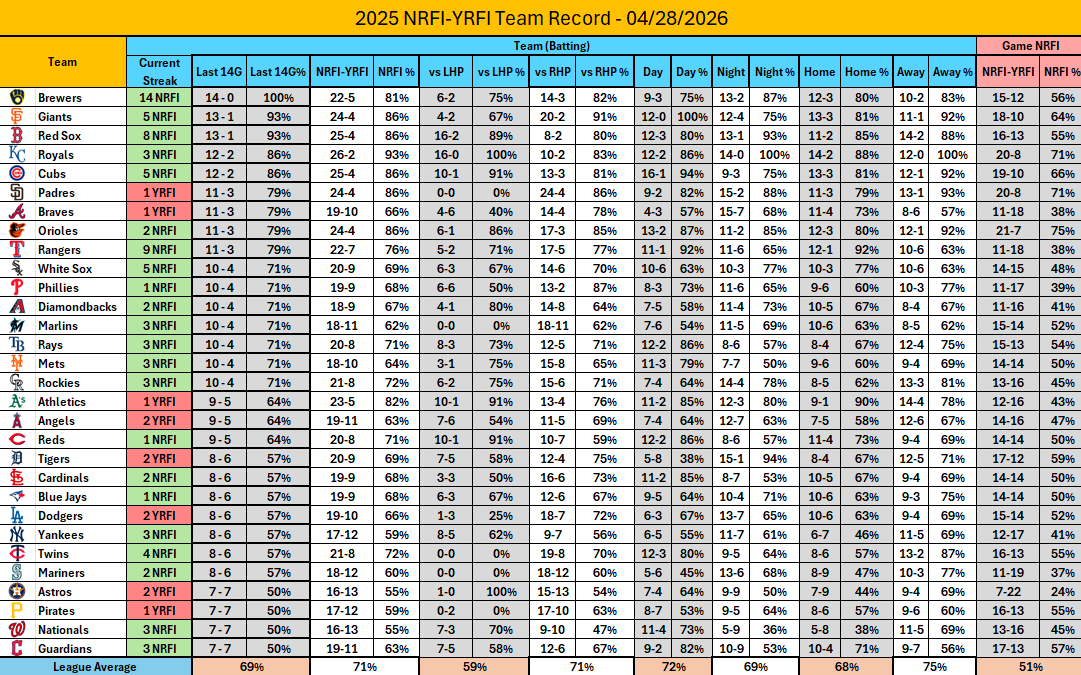 2025 NRFI-YRFI Team Record - 04/28/2026

| Team | Current Streak | Last 14G | Last 14G% | NRFI-YRFI | NRFI % | vs LHP | vs LHP % | vs RHP | vs RHP % | Day | Day % | Night | Night % | Home | Home % | Away | Away % | NRFI-YRFI | NRFI % |
|---|---|---|---|---|---|---|---|---|---|---|---|---|---|---|---|---|---|---|---|
| | | Team (Batting) | | | | | | | | | | | | | | | | Game NRFI | |
| Brewers | 14 NRFI | 14 - 0 | 100% | 22-5 | 81% | 6-2 | 75% | 14-3 | 82% | 9-3 | 75% | 13-2 | 87% | 12-3 | 80% | 10-2 | 83% | 15-12 | 56% |
| Giants | 5 NRFI | 13 - 1 | 93% | 24-4 | 86% | 4-2 | 67% | 20-2 | 91% | 12-0 | 100% | 12-4 | 75% | 13-3 | 81% | 11-1 | 92% | 18-10 | 64% |
| Red Sox | 8 NRFI | 13 - 1 | 93% | 25-4 | 86% | 16-2 | 89% | 8-2 | 80% | 12-3 | 80% | 13-1 | 93% | 11-2 | 85% | 14-2 | 88% | 16-13 | 55% |
| Royals | 3 NRFI | 12 - 2 | 86% | 26-2 | 93% | 16-0 | 100% | 10-2 | 83% | 12-2 | 86% | 14-0 | 100% | 14-2 | 88% | 12-0 | 100% | 20-8 | 71% |
| Cubs | 5 NRFI | 12 - 2 | 86% | 25-4 | 86% | 10-1 | 91% | 13-3 | 81% | 16-1 | 94% | 9-3 | 75% | 13-3 | 81% | 12-1 | 92% | 19-10 | 66% |
| Padres | 1 YRFI | 11 - 3 | 79% | 24-4 | 86% | 0-0 | 0% | 24-4 | 86% | 9-2 | 82% | 15-2 | 88% | 11-3 | 79% | 13-1 | 93% | 20-8 | 71% |
| Braves | 1 YRFI | 11 - 3 | 79% | 19-10 | 66% | 4-6 | 40% | 14-4 | 78% | 4-3 | 57% | 15-7 | 68% | 11-4 | 73% | 8-6 | 57% | 11-18 | 38% |
| Orioles | 2 NRFI | 11 - 3 | 79% | 24-4 | 86% | 6-1 | 86% | 17-3 | 85% | 13-2 | 87% | 11-2 | 85% | 12-3 | 80% | 12-1 | 92% | 21-7 | 75% |
| Rangers | 9 NRFI | 11 - 3 | 79% | 22-7 | 76% | 5-2 | 71% | 17-5 | 77% | 11-1 | 92% | 11-6 | 65% | 12-1 | 92% | 10-6 | 63% | 11-18 | 38% |
| White Sox | 5 NRFI | 10 - 4 | 71% | 20-9 | 69% | 6-3 | 67% | 14-6 | 70% | 10-6 | 63% | 10-3 | 77% | 10-3 | 77% | 10-6 | 63% | 14-15 | 48% |
| Phillies | 1 NRFI | 10 - 4 | 71% | 19-9 | 68% | 6-6 | 50% | 13-2 | 87% | 8-3 | 73% | 11-6 | 65% | 9-6 | 60% | 10-3 | 77% | 11-17 | 39% |
| Diamondbacks | 2 NRFI | 10 - 4 | 71% | 18-9 | 67% | 4-1 | 80% | 14-8 | 64% | 7-5 | 58% | 11-4 | 73% | 10-5 | 67% | 8-4 | 67% | 11-16 | 41% |
| Marlins | 3 NRFI | 10 - 4 | 71% | 18-11 | 62% | 0-0 | 0% | 18-11 | 62% | 7-6 | 54% | 11-5 | 69% | 10-6 | 63% | 8-5 | 62% | 15-14 | 52% |
| Rays | 3 NRFI | 10 - 4 | 71% | 20-8 | 71% | 8-3 | 73% | 12-5 | 71% | 12-2 | 86% | 8-6 | 57% | 8-4 | 67% | 12-4 | 75% | 15-13 | 54% |
| Mets | 3 NRFI | 10 - 4 | 71% | 18-10 | 64% | 3-1 | 75% | 15-8 | 65% | 11-3 | 79% | 7-7 | 50% | 9-6 | 60% | 9-4 | 69% | 14-14 | 50% |
| Rockies | 3 NRFI | 10 - 4 | 71% | 21-8 | 72% | 6-2 | 75% | 15-6 | 71% | 7-4 | 64% | 14-4 | 78% | 8-5 | 62% | 13-3 | 81% | 13-16 | 45% |
| Athletics | 1 YRFI | 9 - 5 | 64% | 23-5 | 82% | 10-1 | 91% | 13-4 | 76% | 11-2 | 85% | 12-3 | 80% | 9-1 | 90% | 14-4 | 78% | 12-16 | 43% |
| Angels | 2 YRFI | 9 - 5 | 64% | 19-11 | 63% | 7-6 | 54% | 11-5 | 69% | 7-4 | 64% | 12-7 | 63% | 7-5 | 58% | 12-6 | 67% | 14-16 | 47% |
| Reds | 1 NRFI | 9 - 5 | 64% | 20-8 | 71% | 10-1 | 91% | 10-7 | 59% | 12-2 | 86% | 8-6 | 57% | 11-4 | 73% | 9-4 | 69% | 14-14 | 50% |
| Tigers | 2 YRFI | 8 - 6 | 57% | 20-9 | 69% | 7-5 | 58% | 12-4 | 75% | 5-8 | 38% | 15-1 | 94% | 8-4 | 67% | 12-5 | 71% | 17-12 | 59% |
| Cardinals | 2 NRFI | 8 - 6 | 57% | 19-9 | 68% | 3-3 | 50% | 16-6 | 73% | 11-2 | 85% | 8-7 | 53% | 10-5 | 67% | 9-4 | 69% | 14-14 | 50% |
| Blue Jays | 1 NRFI | 8 - 6 | 57% | 19-9 | 68% | 6-3 | 67% | 12-6 | 67% | 9-5 | 64% | 10-4 | 71% | 10-6 | 63% | 9-3 | 75% | 14-14 | 50% |
| Dodgers | 2 YRFI | 8 - 6 | 57% | 19-10 | 66% | 1-3 | 25% | 18-7 | 72% | 6-3 | 67% | 13-7 | 65% | 10-6 | 63% | 9-4 | 69% | 15-14 | 52% |
| Yankees | 3 NRFI | 8 - 6 | 57% | 17-12 | 59% | 8-5 | 62% | 9-7 | 56% | 6-5 | 55% | 11-7 | 61% | 6-7 | 46% | 11-5 | 69% | 12-17 | 41% |
| Twins | 4 NRFI | 8 - 6 | 57% | 21-8 | 72% | 0-0 | 0% | 19-8 | 70% | 12-3 | 80% | 9-5 | 64% | 8-6 | 57% | 13-2 | 87% | 16-13 | 55% |
| Mariners | 2 NRFI | 8 - 6 | 57% | 18-12 | 60% | 0-0 | 0% | 18-12 | 60% | 5-6 | 45% | 13-6 | 68% | 8-9 | 47% | 10-3 | 77% | 11-19 | 37% |
| Astros | 2 YRFI | 7 - 7 | 50% | 16-13 | 55% | 1-0 | 100% | 15-13 | 54% | 7-4 | 64% | 9-9 | 50% | 7-9 | 44% | 9-4 | 69% | 7-22 | 24% |
| Pirates | 1 YRFI | 7 - 7 | 50% | 17-12 | 59% | 0-2 | 0% | 17-10 | 63% | 8-7 | 53% | 9-5 | 64% | 8-6 | 57% | 9-6 | 60% | 16-13 | 55% |
| Nationals | 3 NRFI | 7 - 7 | 50% | 16-13 | 55% | 7-3 | 70% | 9-10 | 47% | 11-4 | 73% | 5-9 | 36% | 5-8 | 38% | 11-5 | 69% | 13-16 | 45% |
| Guardians | 3 NRFI | 7 - 7 | 50% | 19-11 | 63% | 7-5 | 58% | 12-6 | 67% | 9-2 | 82% | 10-9 | 53% | 10-4 | 71% | 9-7 | 56% | 17-13 | 57% |
| League Average | | 69% | | 71% | | 59% | | 71% | | 72% | | 69% | | 68% | | 75% | | 51% | |